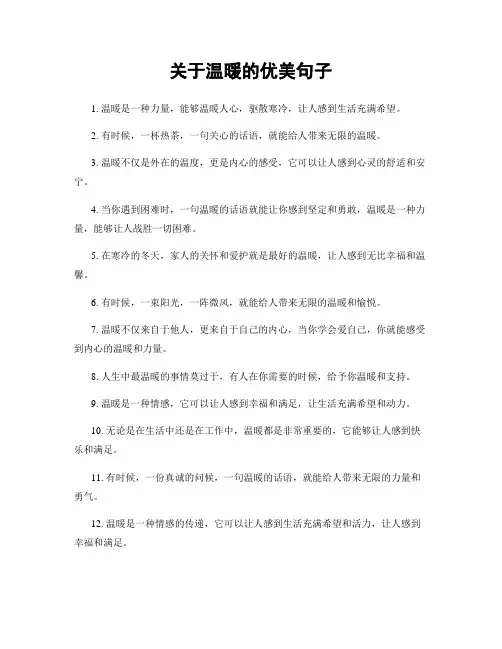 关于温暖的优美句子

1. 温暖是一种力量，能够温暖人心，驱散寒冷，让人感到生活充满希望。

2. 有时候，一杯热茶，一句关心的话语，就能给人带来无限的温暖。

3. 温暖不仅是外在的温度，更是内心的感受，它可以让人感到心灵的舒适和安宁。

4. 当你遇到困难时，一句温暖的话语就能让你感到坚定和勇敢，温暖是一种力量，能够让人战胜一切困难。

5. 在寒冷的冬天，家人的关怀和爱护就是最好的温暖，让人感到无比幸福和温馨。

6. 有时候，一束阳光，一阵微风，就能给人带来无限的温暖和愉悦。

7. 温暖不仅来自于他人，更来自于自己的内心，当你学会爱自己，你就能感受到内心的温暖和力量。

8. 人生中最温暖的事情莫过于，有人在你需要的时候，给予你温暖和支持。

9. 温暖是一种情感，它可以让人感到幸福和满足，让生活充满希望和动力。

10. 无论是在生活中还是在工作中，温暖都是非常重要的，它能够让人感到快乐和满足。

11. 有时候，一份真诚的问候，一句温暖的话语，就能给人带来无限的力量和勇气。

12. 温暖是一种情感的传递，它可以让人感到生活充满希望和活力，让人感到幸福和满足。